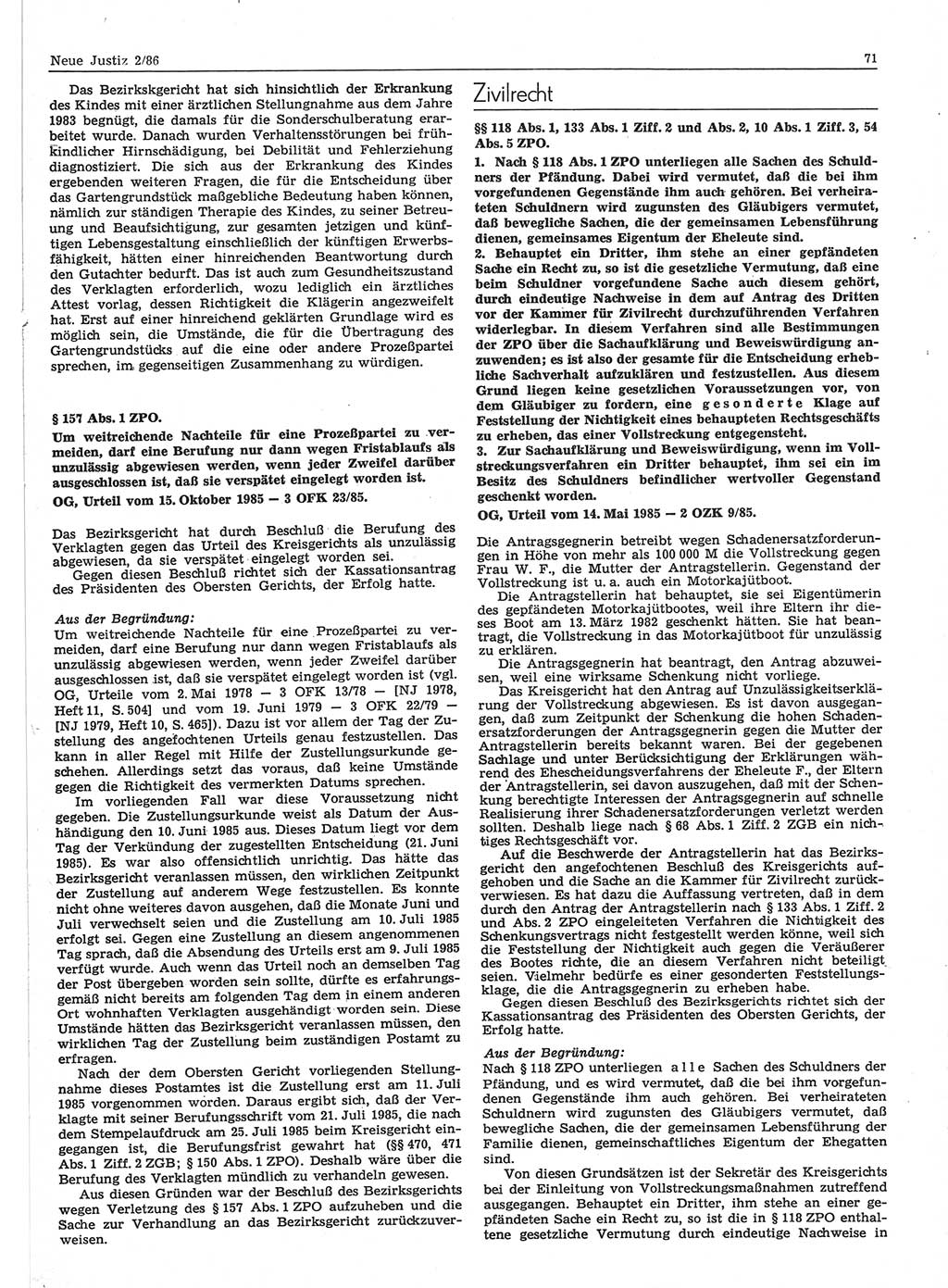 Neue Justiz 2/86

71

Das Bezirksgericht hat sich hinsichtlich der Erkrankung des Kindes mit einer ärztlichen Stellungnahme aus dem Jahre 1983 begnügt, die damals für die Sonderschulberatung erarbeitet wurde. Danach wurden Verhaltensstörungen bei frühkindlicher Hirnschädigung, bei Debilität und Fehlerziehung diagnostiziert. Die sich aus der Erkrankung des Kindes ergebenden weiteren Fragen, die für die Entscheidung über das Gartengrundstück maßgebliche Bedeutung haben können, nämlich zur ständigen Therapie des Kindes, zu seiner Betreuung und Beaufsichtigung, zur gesamten jetzigen und künftigen Lebensgestaltung einschließlich der künftigen Erwerbsfähigkeit, hätten einer hinreichenden Beantwortung durch den Gutachter bedurft. Das ist auch zum Gesundheitszustand des Verklagten erforderlich, wozu lediglich ein ärztliches Attest vorlag, dessen Richtigkeit die Klägerin angezweifelt hat. Erst auf einer hinreichend geklärten Grundlage wird es möglich sein, die Umstände, die für die Übertragung des Gartengrundstücks auf die eine oder andere Prozeßpartei sprechen, im gegenseitigen Zusammenhang zu würdigen.

§ 157 Abs. 1 ZPO.

Um weitreichende Nachteile für eine Prozeßpartei zu vermeiden, darf eine Berufung nur dann wegen Fristablaufs als unzulässig abgewiesen werden, wenn jeder Zweifel darüber ausgeschlossen ist, daß sie verspätet eingelegt worden ist.

OG, Urteil vom 15. Oktober 1985 — 3 OFK 23/85.

Das Bezirksgericht hat durch Beschluß die Berufung des Verklagten gegen das Urteil des Kreisgerichts als unzulässig abgewiesen, da sie verspätet eingelegt worden sei.

Gegen diesen Beschluß richtet sich der Kassationsantrag des Präsidenten des Obersten Gerichts, der Erfolg hatte.

Aus der Begründung:

Um weitreichende Nachteile für eine Prozeßpartei zu vermeiden, darf eine Berufung nur dann wegen Fristablaufs als unzulässig abgewiesen werden, wenn jeder Zweifel darüber ausgeschlossen ist, daß sie verspätet eingelegt worden ist (vgl. OG, Urteile vom 2. Mai 1978 — 3 OFK 13/78 — [NJ 1978, Heft 11, S. 504] und vom 19. Juni 1979 — 3 OFK 22/79 — [NJ 1979, Heft 10, S. 465]). Dazu ist vor allem der Tag der Zustellung des angefochtenen Urteils genau festzustellen. Das kann in aller Regel mit Hilfe der Zustellungsurkunde geschehen. Allerdings setzt das voraus, daß keine Umstände gegen die Richtigkeit des vermerkten Datums sprechen.

Im vorliegenden Fall war diese Voraussetzung nicht gegeben. Die Zustellungsurkunde weist als Datum der Aushändigung den 10. Juni 1985 aus. Dieses Datum liegt vor dem Tag der Verkündung der zugestellten Entscheidung (21. Juni 1985). Es war also offensichtlich unrichtig. Das hätte das Bezirksgericht veranlassen müssen, den wirklichen Zeitpunkt der Zustellung auf anderem Wege festzustellen. Es konnte nicht ohne weiteres davon ausgehen, daß die Monate Juni und Juli verwechselt seien und die Zustellung am 10. Juli 1985 erfolgt sei. Gegen eine Zustellung an diesem angenommenen Tag sprach, daß die Absendung des Urteils erst am 9. Juli 1985 verfügt wurde. Auch wenn das Urteil noch an demselben Tag der Post übergeben worden sein sollte, dürfte es erfahrungsgemäß nicht bereits am folgenden Tag dem in einem anderen Ort wohnhaften Verklagten ausgehändigt worden sein. Diese Umstände hätten das Bezirksgericht veranlassen müssen, den wirklichen Tag der Zustellung beim zuständigen Postamt zu erfragen.

Nach der dem Obersten Gericht vorliegenden Stellungnahme dieses Postamtes ist die Zustellung erst am 11. Juli 1985 vorgenommen worden. Daraus ergibt sich, daß der Verklagte mit seiner Berufungsschrift vom 21. Juli 1985, die nach dem Stempelaufdruck am 25. Juli 1985 beim Kreisgericht eingegangen ist, die Berufungsfrist gewahrt hat (§§ 470, 471 Abs. 1 Ziff. 2 ZGB; § 150 Abs. 1 ZPO). Deshalb wäre über die Berufung des Verklagten mündlich zu verhandeln gewesen.

Aus diesen Gründen war der Beschluß des Bezirksgerichts wegen Verletzung des § 157 Abs. 1 ZPO aufzuheben und die Sache zur Verhandlung an das Bezirksgericht zurückzuverweisen.

Zivilrecht

§§ 118 Abs. 1, 133 Abs. 1 Ziff. 2 und Abs. 2, 10 Abs. 1 Ziff. 3, 54 Abs. 5 ZPO.

1. Nach § 118 Abs. 1 ZPO unterliegen alle Sachen des Schuldners der Pfändung. Dabei wird vermutet, daß die bei ihm vorgefundenen Gegenstände ihm auch gehören. Bei verheirateten Schuldnern wird zugunsten des Gläubigers vermutet, daß bewegliche Sachen, die der gemeinsamen Lebensführung dienen, gemeinsames Eigentum der Eheleute sind.

2. Behauptet ein Dritter, ihm stehe an einer gepfändeten Sache ein Recht zu, so ist die gesetzliche Vermutung, daß eine beim Schuldner vorgefundene Sache auch diesem gehört, durch eindeutige Nachweise in dem auf Antrag des Dritten vor der Kammer für Zivilrecht durchzuführenden Verfahren widerlegbar. In diesem Verfahren sind alle Bestimmungen der ZPO über die Sachaufklärung und Beweiswürdigung anzuwenden; es ist also der gesamte für die Entscheidung erhebliche Sachverhalt aufzuklären und festzustellen. Aus diesem Grund liegen keine gesetzlichen Voraussetzungen vor, von dem Gläubiger zu fordern, eine gesonderte Klage auf Feststellung der Nichtigkeit eines behaupteten Rechtsgeschäfts zu erheben, das einer Vollstreckung entgegensteht.

3. Zur Sachaufklärung und Beweiswürdigung, wenn im Vollstreckungsverfahren ein Dritter behauptet, ihm sei ein im Besitz des Schuldners befindlicher wertvoller Gegenstand geschenkt worden.

OG, Urteil vom 14. Mai 1985 — 2 OZK 9/85.

Die Antragsgegnerin betreibt wegen Schadenersatzforderungen in Höhe von mehr als 100 000 M die Vollstreckung gegen Frau W. F., die Mutter der Antragstellerin. Gegenstand der Vollstreckung ist u. a. auch ein Motorkajütboot.

Die Antragstellerin hat behauptet, sie sei Eigentümerin des gepfändeten Motorkajütbootes, weil ihre Eltern ihr dieses Boot am 13. März 1982 geschenkt hätten. Sie hat beantragt, die Vollstreckung in das Motorkajütboot für unzulässig zu erklären.

Die Antragsgegnerin hat beantragt, den Antrag abzuweisen, weil eine wirksame Schenkung nicht vorliege.

Das Kreisgericht hat den Antrag auf Unzulässigkeitserklärung der Vollstreckung abgewiesen. Es ist davon ausgegangen, daß zum Zeitpunkt der Schenkung die hohen Schadenersatzforderungen der Antragsgegnerin gegen die Mutter der Antragstellerin bereits bekannt waren. Bei der gegebenen Sachlage und unter Berücksichtigung der Erklärungen während des Ehescheidungsverfahrens der Eheleute F., der Eltern der Antragstellerin, sei davon auszugehen, daß mit der Schenkung berechtigte Interessen der Antragsgegnerin auf schnelle Realisierung ihrer Schadenersatzforderungen verletzt werden sollten. Deshalb liege nach § 68 Abs. 1 Ziff. 2 ZGB ein nichtiges Rechtsgeschäft vor.

Auf die Beschwerde der Antragstellerin hat das Bezirksgericht den angefochtenen Beschluß des Kreisgerichts aufgehoben und die Sache an die Kammer für Zivilrecht zurückverwiesen. Es hat dazu die Auffassung vertreten, daß in dem durch den Antrag der Antragstellerin nach § 133 Abs. 1 Ziff. 2 und Abs. 2 ZPO eingeleiteten Verfahren die Nichtigkeit des Schenkungsvertrags nicht festgestellt werden könne, weil sich die Feststellung der Nichtigkeit auch gegen die Veräußerer des Bootes richte, die an diesem Verfahren nicht beteiligt seien. Vielmehr bedürfe es einer gesonderten Feststellungsklage, die die Antragsgegnerin zu erheben habe.

Gegen diesen Beschluß des Bezirksgerichts richtet sich der Kassationsantrag des Präsidenten des Obersten Gerichts, der Erfolg hatte.

Aus der Begründung:

Nach § 118 ZPO unterliegen alle Sachen des Schuldners der Pfändung, und es wird vermutet, daß die bei ihm vorgefundenen Gegenstände ihm auch gehören. Bei verheirateten Schuldnern wird zugunsten des Gläubigers vermutet, daß bewegliche Sachen, die der gemeinsamen Lebensführung der Familie dienen, gemeinschaftliches Eigentum der Ehegatten sind.

Von diesen Grundsätzen ist der Sekretär des Kreisgerichts bei der Einleitung von Vollstreckungsmaßnahmen zutreffend ausgegangen. Behauptet ein Dritter, ihm stehe an einer gepfändeten Sache ein Recht zu, so ist die in § 118 ZPO enthaltene gesetzliche Vermutung durch eindeutige Nachweise in